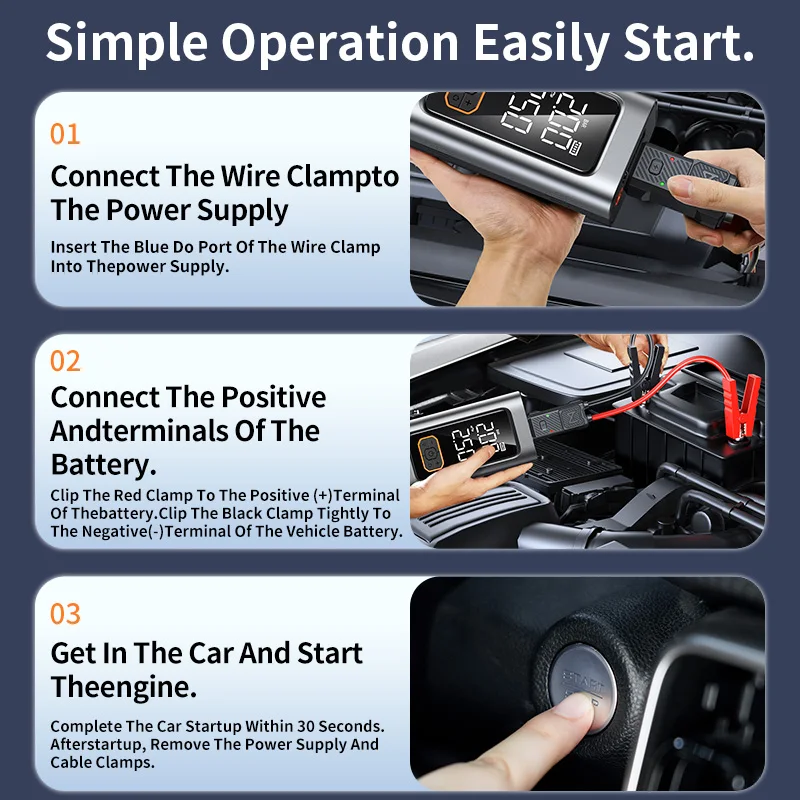 Simple Operation Easily Start.

01

Connect The Wire Clampto The Power Supply

Insert The Blue Do Port Of The Wire Clamp Into Thepower Supply.

02

Connect The Positive Andterminals Of The Battery.

Clip The Red Clamp To The Positive (+)Terminal Of Thebattery.Clip The Black Clamp Tightly To The Negative(-)Terminal Of The Vehicle Battery.

03

Get In The Car And Start Theengine.

Complete The Car Startup Within 30 Seconds. Afterstartup, Remove The Power Supply And Cable Clamps.